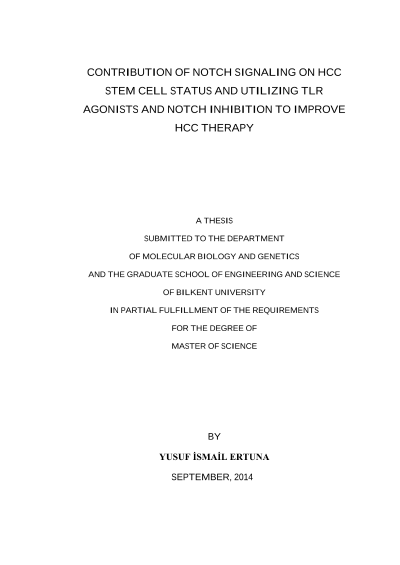 CONTRIBUTION OF NOTCH SIGNALING ON HCC STEM CELL STATUS AND UTILIZING TLR AGONISTS AND NOTCH INHIBITION TO IMPROVE HCC THERAPY

A THESIS
SUBMITTED TO THE DEPARTMENT
OF MOLECULAR BIOLOGY AND GENETICS
AND THE GRADUATE SCHOOL OF ENGINEERING AND SCIENCE
OF BILKENT UNIVERSITY
IN PARTIAL FULFILLMENT OF THE REQUIREMENTS
FOR THE DEGREE OF
MASTER OF SCIENCE

BY
YUSUF İSMAİL ERTUNA
SEPTEMBER, 2014